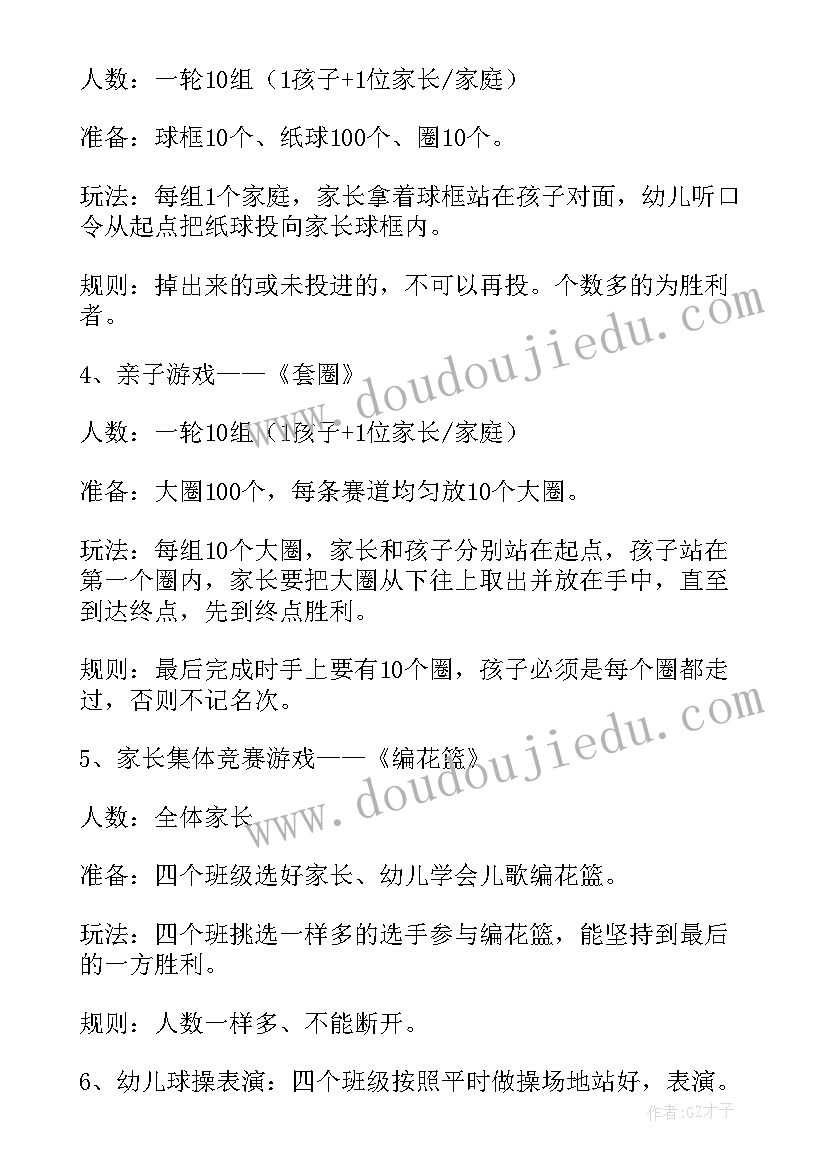 人数：一轮10组（1孩子+1位家长/家庭）

准备：球框10个、纸球100个、圈10个。

玩法：每组1个家庭，家长拿着球框站在孩子对面，幼儿听口令从起点把纸球投向家长球框内。

规则：掉出来的或未投进的，不可以再投。个数多的为胜利者。

4、亲子游戏——《套圈》

人数：一轮10组（1孩子+1位家长/家庭）

准备：大圈100个，每条赛道均匀放10个大圈。

玩法：每组10个大圈，家长和孩子分别站在起点，孩子站在第一个圈内，家长要把大圈从下往上取出并放在手中，直至到达终点，先到终点胜利。

规则：最后完成时手上要有10个圈，孩子必须是每个圈都走过，否则不记名次。

5、家长集体竞赛游戏——《编花篮》

人数：全体家长

准备：四个班级选好家长、幼儿学会儿歌编花篮。

玩法：四个班挑选一样多的选手参与编花篮，能坚持到最后的一方胜利。

规则：人数一样多、不能断开。

6、幼儿球操表演：四个班级按照平时做操场地站好，表演。

www.doudoujiedu.com

www.doudoujiedu.com

作者:GZ才子